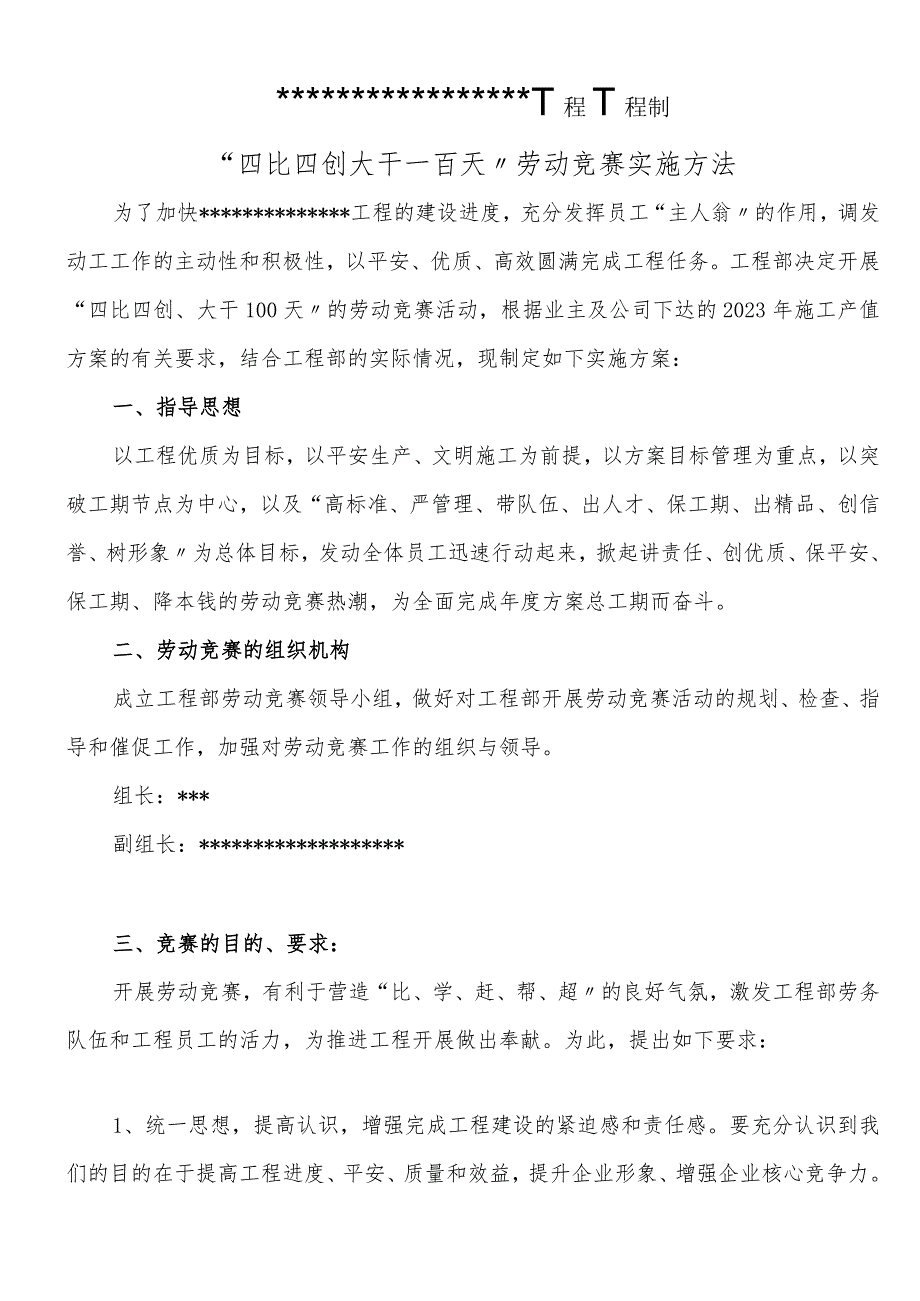 *****************T程T程制

“四比四创大干一百天〃劳动竞赛实施方法

为了加快**************工程的建设进度，充分发挥员工“主人翁〃的作用，调发动工工作的主动性和积极性，以平安、优质、高效圆满完成工程任务。工程部决定开展“四比四创、大干100天〃的劳动竞赛活动，根据业主及公司下达的2023年施工产值方案的有关要求，结合工程部的实际情况，现制定如下实施方案：

一、指导思想

以工程优质为目标，以平安生产、文明施工为前提，以方案目标管理为重点，以突破工期节点为中心，以及“高标准、严管理、带队伍、出人才、保工期、出精品、创信誉、树形象〃为总体目标，发动全体员工迅速行动起来，掀起讲责任、创优质、保平安、保工期、降本钱的劳动竞赛热潮，为全面完成年度方案总工期而奋斗。

二、劳动竞赛的组织机构

成立工程部劳动竞赛领导小组，做好对工程部开展劳动竞赛活动的规划、检查、指导和催促工作，加强对劳动竞赛工作的组织与领导。

组长：***

副组长：*******************

三、竞赛的目的、要求：

开展劳动竞赛，有利于营造“比、学、赶、帮、超〃的良好气氛，激发工程部劳务队伍和工程员工的活力，为推进工程开展做出奉献。为此，提出如下要求：

1、统一思想，提高认识，增强完成工程建设的紧迫感和责任感。要充分认识到我们的目的在于提高工程进度、平安、质量和效益，提升企业形象、增强企业核心竞争力。